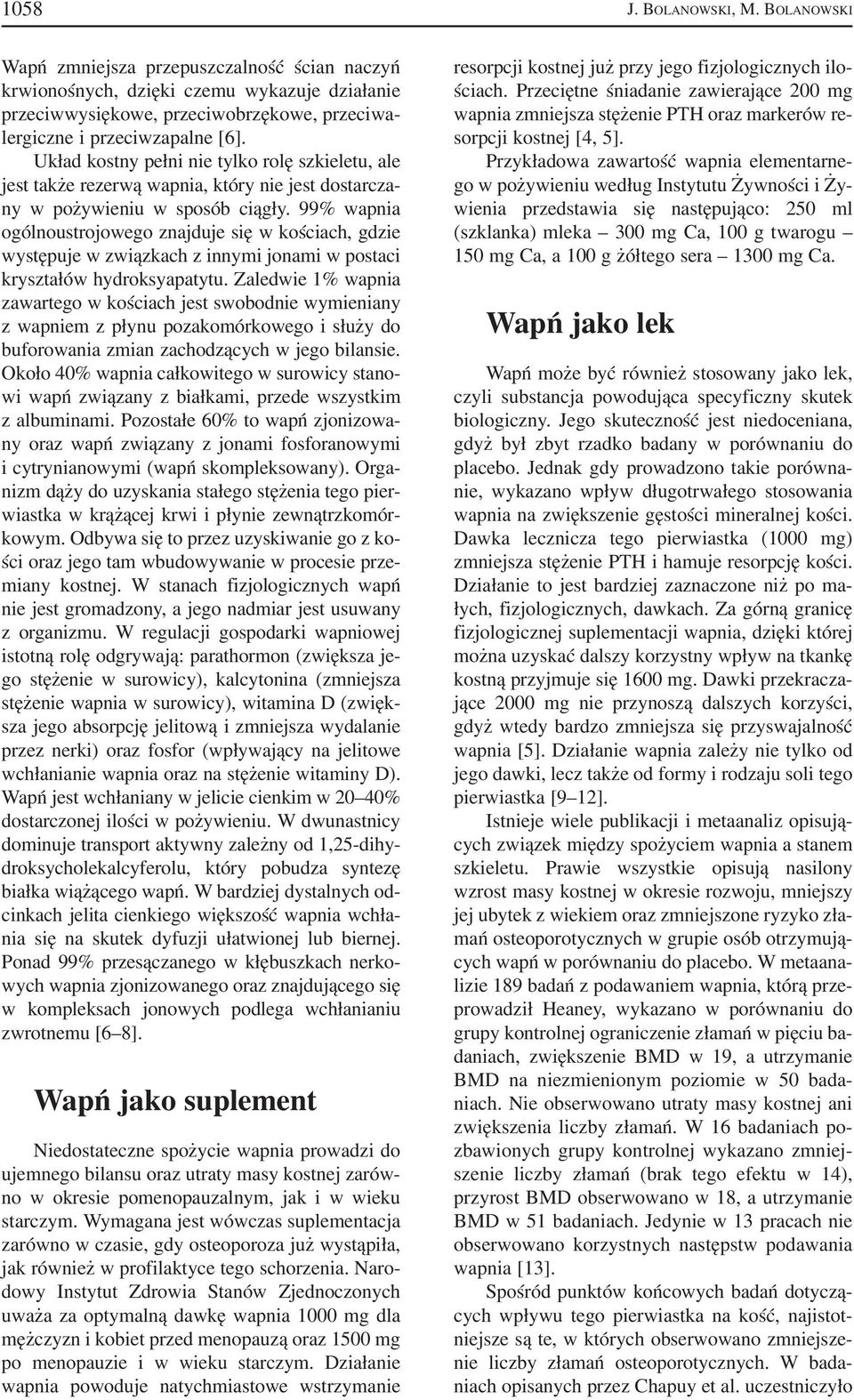 1058 J. BOLANOWSKI, M. BOLANOWSKI

Wapń zmniejsza przepuszczalność ścian naczyń krwionośnych, dzięki czemu wykazuje działanie przeciwwysiękowe, przeciwobrzękowe, przeciwalergiczne i przeciwzapalne [6].

Układ kostny pełni nie tylko rolę szkieletu, ale jest także rezerwą wapnia, który nie jest dostarczany w pożywieniu w sposób ciągły. 99% wapnia ogólnoustrojowego znajduje się w kościach, gdzie występuje w związkach z innymi jonami w postaci kryształów hydroksyapatytu. Zaledwie 1% wapnia zawartego w kościach jest swobodnie wymieniany z wapniem z płynu pozakomórkowego i służy do buforowania zmian zachodzących w jego bilansie. Około 40% wapnia całkowitego w surowicy stanowi wapń związany z białkami, przede wszystkim z albuminami. Pozostałe 60% to wapń zjonizowany oraz wapń związany z jonami fosforanowymi i cytrynianowymi (wapń skompleksowany). Organizm dąży do uzyskania stałego stężenia tego pierwiastka w krążącej krwi i płynie zewnątrzkomórkowym. Odbywa się to przez uzyskiwanie go z kości oraz jego tam wbudowywanie w procesie przemiany kostnej. W stanach fizjologicznych wapń nie jest gromadzony, a jego nadmiar jest usuwany z organizmu. W regulacji gospodarki wapniowej istotną rolę odgrywają: parathormon (zwiększa jego stężenie w surowicy), kalcytonina (zmniejsza stężenie wapnia w surowicy), witamina D (zwiększa jego absorpcję jelitową i zmniejsza wydalanie przez nerki) oraz fosfor (wpływający na jelitowe wchłanianie wapnia oraz na stężenie witaminy D). Wapń jest wchłaniany w jelicie cienkim w 20–40% dostarczonej ilości w pożywieniu. W dwunastnicy dominuje transport aktywny zależny od 1,25-dihydroksycholekalcyferolu, który pobudza syntezę białka wiążącego wapń. W bardziej dystalnych odcinkach jelita cienkiego większość wapnia wchłania się na skutek dyfuzji ułatwionej lub biernej. Ponad 99% przesączanego w kłębuszkach nerkowych wapnia zjonizowanego oraz znajdującego się w kompleksach jonowych podlega wchłanianiu zwrotnemu [6–8].

Wapń jako suplement

Niedostateczne spożycie wapnia prowadzi do ujemnego bilansu oraz utraty masy kostnej zarówno w okresie pomenopauzalnym, jak i w wieku starczym. Wymagana jest wówczas suplementacja zarówno w czasie, gdy osteoporoza już wystąpiła, jak również w profilaktyce tego schorzenia. Narodowy Instytut Zdrowia Stanów Zjednoczonych uważa za optymalną dawkę wapnia 1000 mg dla mężczyzn i kobiet przed menopauzą oraz 1500 mg po menopauzie i w wieku starczym. Działanie wapnia powoduje natychmiastowe wstrzymanie resorpcji kostnej już przy jego fizjologicznych ilościach. Przeciętne śniadanie zawierające 200 mg wapnia zmniejsza stężenie PTH oraz markerów resorpcji kostnej [4, 5].

Przykładowa zawartość wapnia elementarnego w pożywieniu według Instytutu Żywności i Żywienia przedstawia się następująco: 250 ml (szklanka) mleka – 300 mg Ca, 100 g twarogu – 150 mg Ca, a 100 g żółtego sera – 1300 mg Ca.

Wapń jako lek

Wapń może być również stosowany jako lek, czyli substancja powodująca specyficzny skutek biologiczny. Jego skuteczność jest niedoceniana, gdyż był zbyt rzadko badany w porównaniu do placebo. Jednak gdy prowadzono takie porównanie, wykazano wpływ długotrwałego stosowania wapnia na zwiększenie gęstości mineralnej kości. Dawka lecznicza tego pierwiastka (1000 mg) zmniejsza stężenie PTH i hamuje resorpcję kości. Działanie to jest bardziej zaznaczone niż po małych, fizjologicznych, dawkach. Za górną granicę fizjologicznej suplementacji wapnia, dzięki której można uzyskać dalszy korzystny wpływ na tkankę kostną przyjmuje się 1600 mg. Dawki przekraczające 2000 mg nie przynoszą dalszych korzyści, gdyż wtedy bardzo zmniejsza się przyswajalność wapnia [5]. Działanie wapnia zależy nie tylko od jego dawki, lecz także od formy i rodzaju soli tego pierwiastka [9–12].

Istnieje wiele publikacji i metaanaliz opisujących związek między spożyciem wapnia a stanem szkieletu. Prawie wszystkie opisują nasilony wzrost masy kostnej w okresie rozwoju, mniejszy jej ubytek z wiekiem oraz zmniejszone ryzyko złamań osteoporotycznych w grupie osób otrzymujących wapń w porównaniu do placebo. W metaanalizie 189 badań z podawaniem wapnia, którą przeprowadził Heaney, wykazano w porównaniu do grupy kontrolnej ograniczenie złamań w pięciu badaniach, zwiększenie BMD w 19, a utrzymanie BMD na niezmienionym poziomie w 50 badaniach. Nie obserwowano utraty masy kostnej ani zwiększenia liczby złamań. W 16 badaniach pozbawionych grupy kontrolnej wykazano zmniejszenie liczby złamań (brak tego efektu w 14), przyrost BMD obserwowano w 18, a utrzymanie BMD w 51 badaniach. Jedynie w 13 pracach nie obserwowano korzystnych następstw podawania wapnia [13].

Spośród punktów końcowych badań dotyczących wpływu tego pierwiastka na kość, najistotniejsze są te, w których obserwowano zmniejszenie liczby złamań osteoporotycznych. W badaniach opisanych przez Chapuy et al. uczestniczyło